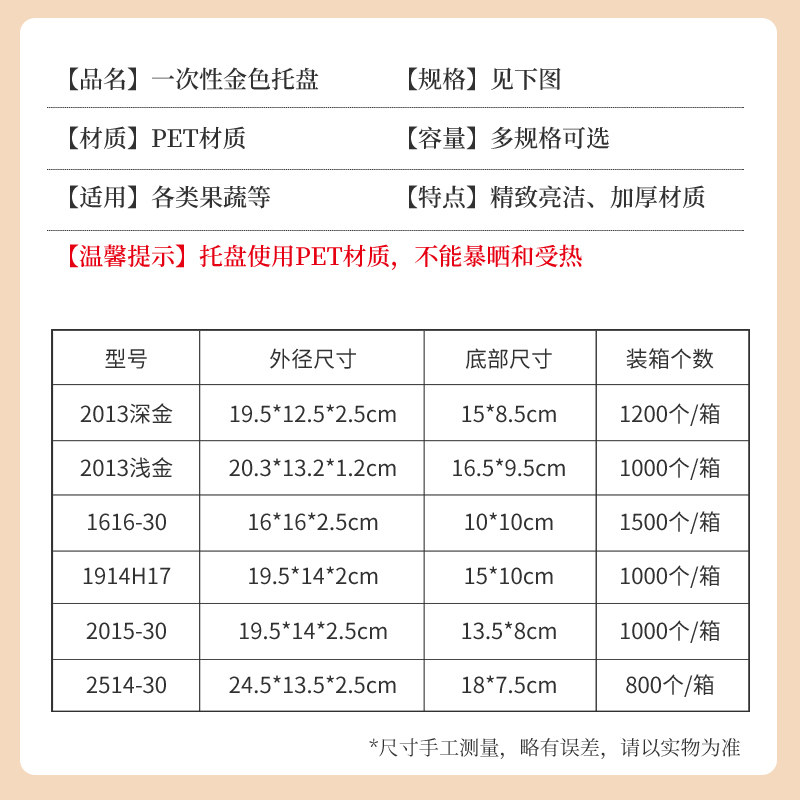 【品名】一次性金色托盘 【规格】见下图

【材质】PET材质 【容量】多规格可选

【适用】各类果蔬等 【特点】精致亮洁、加厚材质

【温馨提示】托盘使用PET材质，不能暴晒和受热

| 型号 | 外径尺寸 | 底部尺寸 | 装箱个数 |
|---|---|---|---|
| 2013深金 | 19.5*12.5*2.5cm | 15*8.5cm | 1200个/箱 |
| 2013浅金 | 20.3*13.2*1.2cm | 16.5*9.5cm | 1000个/箱 |
| 1616-30 | 16*16*2.5cm | 10*10cm | 1500个/箱 |
| 1914H17 | 19.5*14*2cm | 15*10cm | 1000个/箱 |
| 2015-30 | 19.5*14*2.5cm | 13.5*8cm | 1000个/箱 |
| 2514-30 | 24.5*13.5*2.5cm | 18*7.5cm | 800个/箱 |

*尺寸手工测量，略有误差，请以实物为准